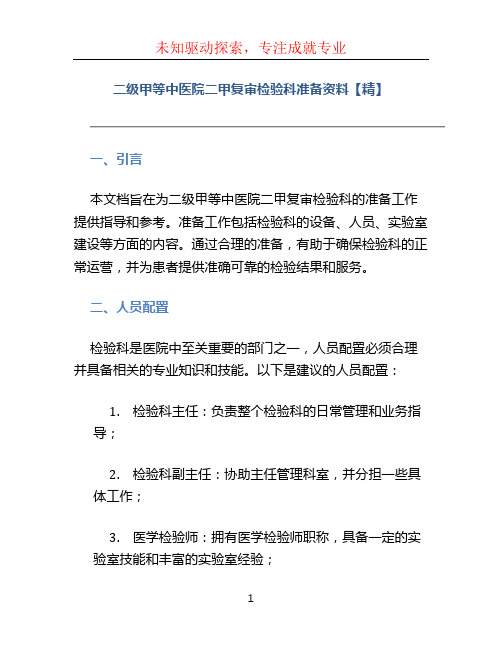 未知驱动探索，专注成就专业

二级甲等中医院二甲复审检验科准备资料【精】

一、引言

本文档旨在为二级甲等中医院二甲复审检验科的准备工作提供指导和参考。准备工作包括检验科的设备、人员、实验室建设等方面的内容。通过合理的准备，有助于确保检验科的正常运营，并为患者提供准确可靠的检验结果和服务。

二、人员配置

检验科是医院中至关重要的部门之一，人员配置必须合理并具备相关的专业知识和技能。以下是建议的人员配置：

1. 检验科主任：负责整个检验科的日常管理和业务指导；

2. 检验科副主任：协助主任管理科室，并分担一些具体工作；

3. 医学检验师：拥有医学检验师职称，具备一定的实验室技能和丰富的实验室经验；

1